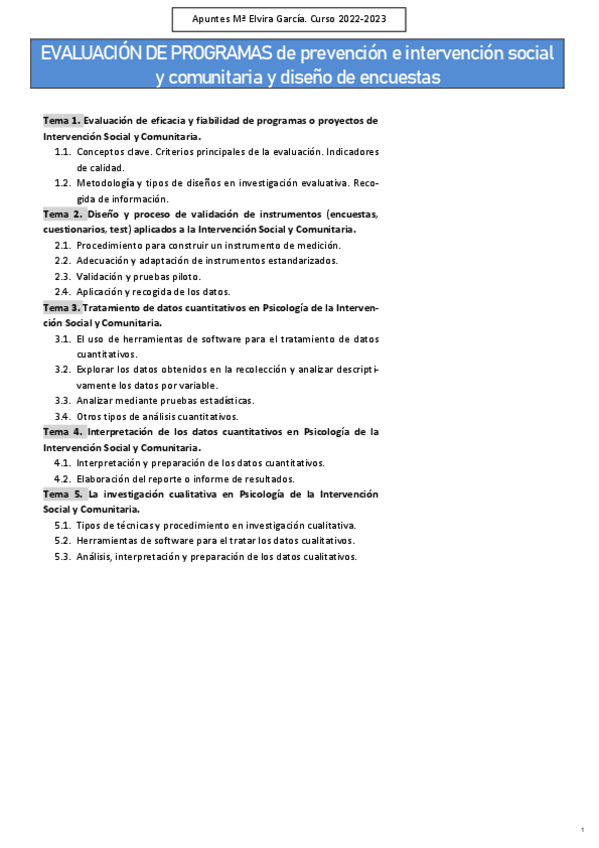 Apuntes Mª Elvira García. Curso 2022-2023

EVALUACIÓN DE PROGRAMAS de prevención e intervención social y comunitaria y diseño de encuestas

Tema 1. Evaluación de eficacia y fiabilidad de programas o proyectos de Intervención Social y Comunitaria.
1.1. Conceptos clave. Criterios principales de la evaluación. Indicadores de calidad.
1.2. Metodología y tipos de diseños en investigación evaluativa. Recogida de información.

Tema 2. Diseño y proceso de validación de instrumentos (encuestas, cuestionarios, test) aplicados a la Intervención Social y Comunitaria.
2.1. Procedimiento para construir un instrumento de medición.
2.2. Adecuación y adaptación de instrumentos estandarizados.
2.3. Validación y pruebas piloto.
2.4. Aplicación y recogida de los datos.

Tema 3. Tratamiento de datos cuantitativos en Psicología de la Intervención Social y Comunitaria.
3.1. El uso de herramientas de software para el tratamiento de datos cuantitativos.
3.2. Explorar los datos obtenidos en la recolección y analizar descriptivamente los datos por variable.
3.3. Analizar mediante pruebas estadísticas.
3.4. Otros tipos de análisis cuantitativos.

Tema 4. Interpretación de los datos cuantitativos en Psicología de la Intervención Social y Comunitaria.
4.1. Interpretación y preparación de los datos cuantitativos.
4.2. Elaboración del reporte o informe de resultados.

Tema 5. La investigación cualitativa en Psicología de la Intervención Social y Comunitaria.
5.1. Tipos de técnicas y procedimiento en investigación cualitativa.
5.2. Herramientas de software para el tratar los datos cualitativos.
5.3. Análisis, interpretación y preparación de los datos cualitativos.

1